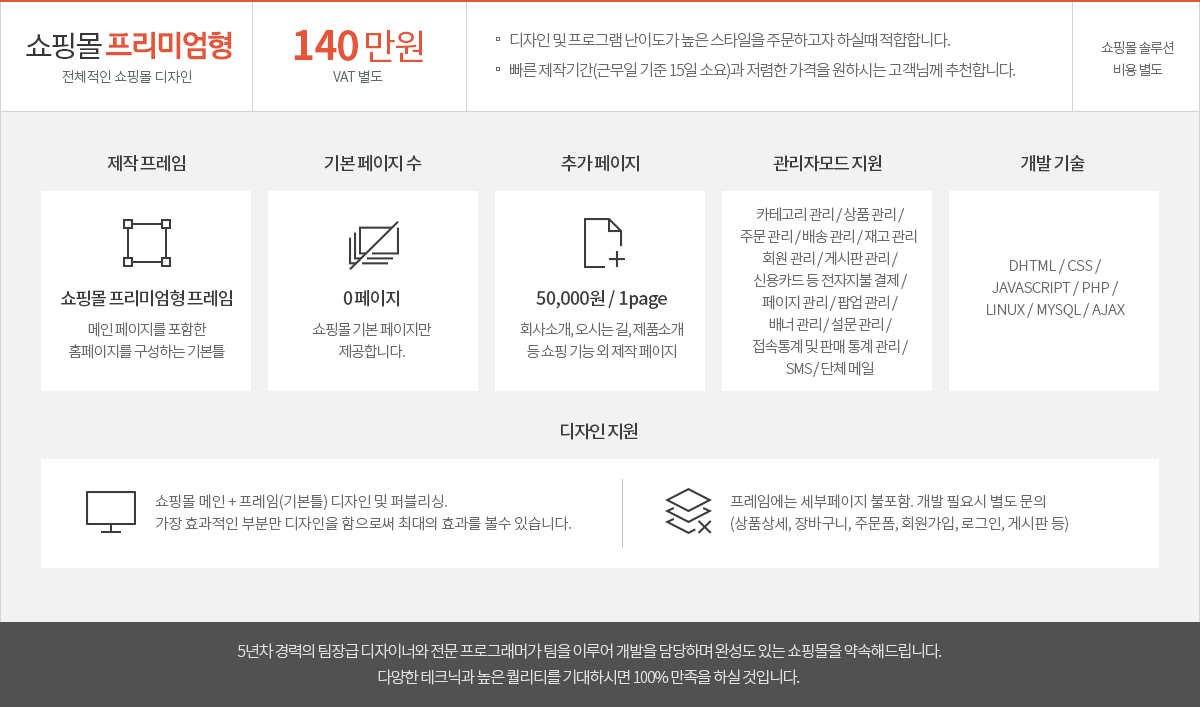 쇼핑몰 프리미엄형
전체적인 쇼핑몰 디자인

140 만원
VAT 별도

▫ 디자인 및 프로그램 난이도가 높은 스타일을 주문하고자 하실때 적합합니다.
▫ 빠른 제작기간(근무일 기준 15일 소요)과 저렴한 가격을 원하시는 고객님께 추천합니다.

쇼핑몰 솔루션
비용 별도

제작 프레임

쇼핑몰 프리미엄형 프레임

메인 페이지를 포함한 홈페이지를 구성하는 기본틀

기본 페이지 수

0 페이지

쇼핑몰 기본 페이지만 제공합니다.

추가 페이지

50,000원 / 1page

회사소개, 오시는 길, 제품소개 등 쇼핑 기능 외 제작 페이지

관리자모드 지원

카테고리 관리 / 상품 관리 / 주문 관리 / 배송 관리 / 재고 관리 회원 관리 / 게시판 관리 / 신용카드 등 전자지불 결제 / 페이지 관리 / 팝업 관리 / 배너 관리 / 설문 관리 / 접속통계 및 판매 통계 관리 / SMS / 단체 메일

개발 기술

DHTML / CSS / JAVASCRIPT / PHP / LINUX / MYSQL / AJAX

디자인 지원

쇼핑몰 메인 + 프레임(기본틀) 디자인 및 퍼블리싱.
가장 효과적인 부분만 디자인을 함으로써 최대의 효과를 볼수 있습니다.

프레임에는 세부페이지 불포함. 개발 필요시 별도 문의
(상품상세, 장바구니, 주문폼, 회원가입, 로그인, 게시판 등)

5년차 경력의 팀장급 디자이너와 전문 프로그래머가 팀을 이루어 개발을 담당하며 완성도 있는 쇼핑몰을 약속해드립니다.
다양한 테크닉과 높은 퀄리티를 기대하시면 100% 만족을 하실 것입니다.